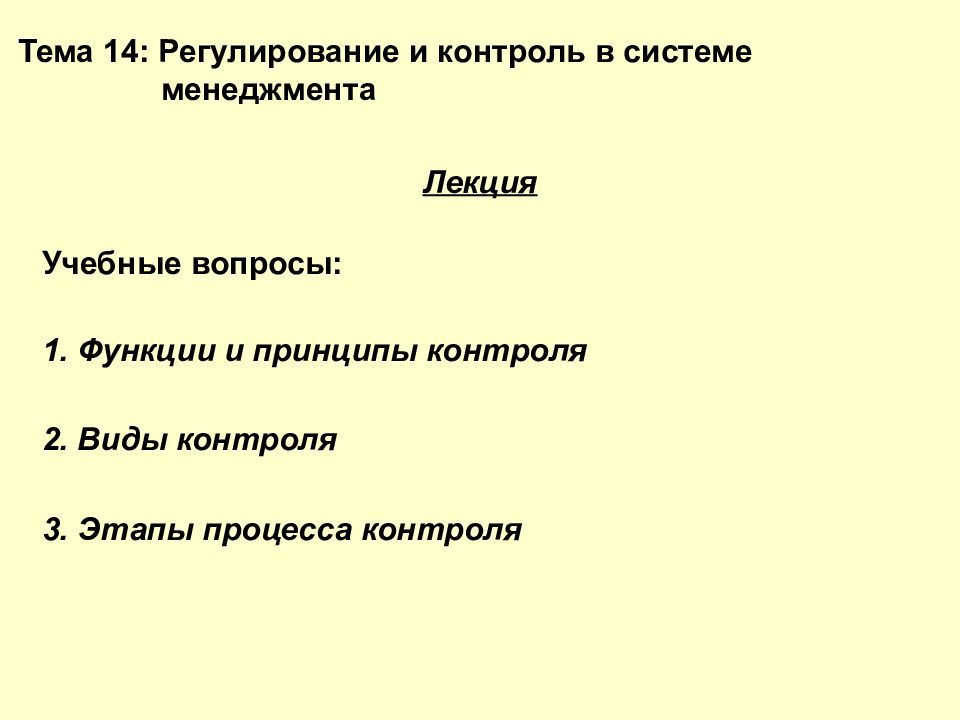 Тема 14: Регулирование и контроль в системе менеджмента

Лекция

Учебные вопросы:

1. Функции и принципы контроля

2. Виды контроля

3. Этапы процесса контроля